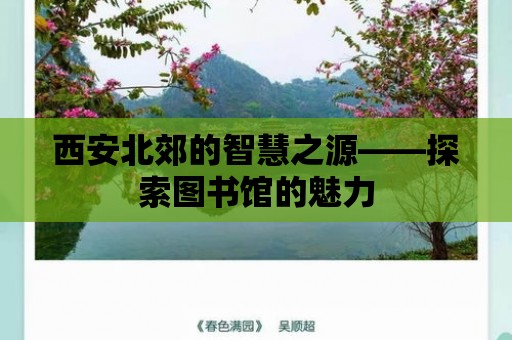 西安北郊的智慧之源——探索图书馆的魅力

《春色满园》 吴顺超